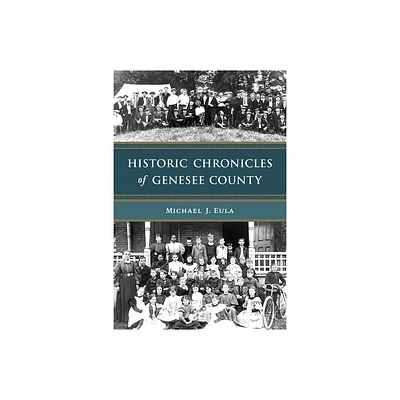 HISTORIC CHRONICLES of GENESEE COUNTY

MICHAEL J. EULA